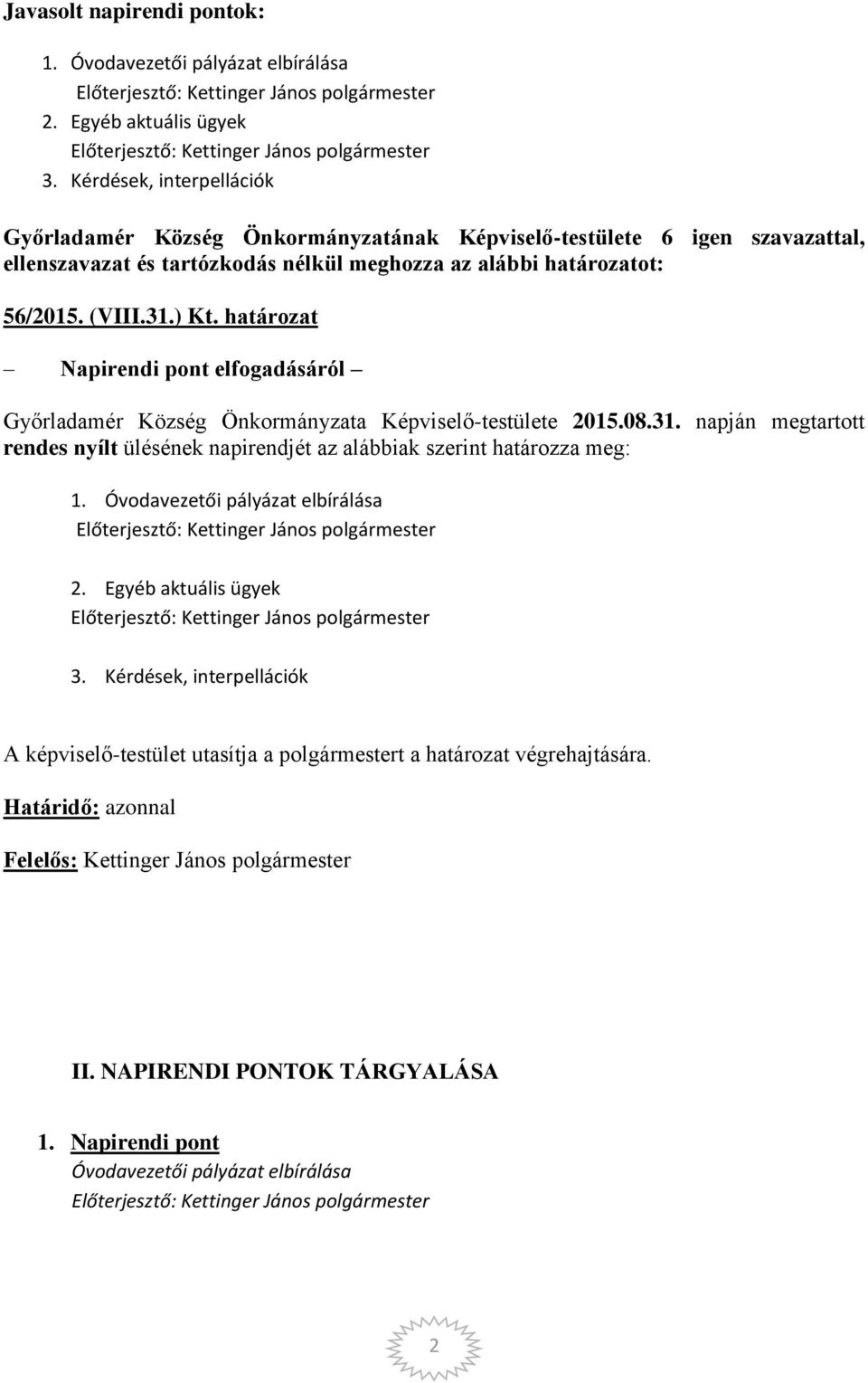 Javasolt napirendi pontok:

1. Óvodavezetői pályázat elbírálása
Előterjesztő: Kettinger János polgármester
2. Egyéb aktuális ügyek
Előterjesztő: Kettinger János polgármester
3. Kérdések, interpellációk

Győrladamér Község Önkormányzatának Képviselő-testülete 6 igen szavazattal, ellenszavazat és tartózkodás nélkül meghozza az alábbi határozatot:

56/2015. (VIII.31.) Kt. határozat

– Napirendi pont elfogadásáról –

Győrladamér Község Önkormányzata Képviselő-testülete 2015.08.31. napján megtartott rendes nyílt ülésének napirendjét az alábbiak szerint határozza meg:

1. Óvodavezetői pályázat elbírálása
Előterjesztő: Kettinger János polgármester

2. Egyéb aktuális ügyek
Előterjesztő: Kettinger János polgármester

3. Kérdések, interpellációk

A képviselő-testület utasítja a polgármestert a határozat végrehajtására.

Határidő: azonnal

Felelős: Kettinger János polgármester

II. NAPIRENDI PONTOK TÁRGYALÁSA

1. Napirendi pont
Óvodavezetői pályázat elbírálása
Előterjesztő: Kettinger János polgármester

2